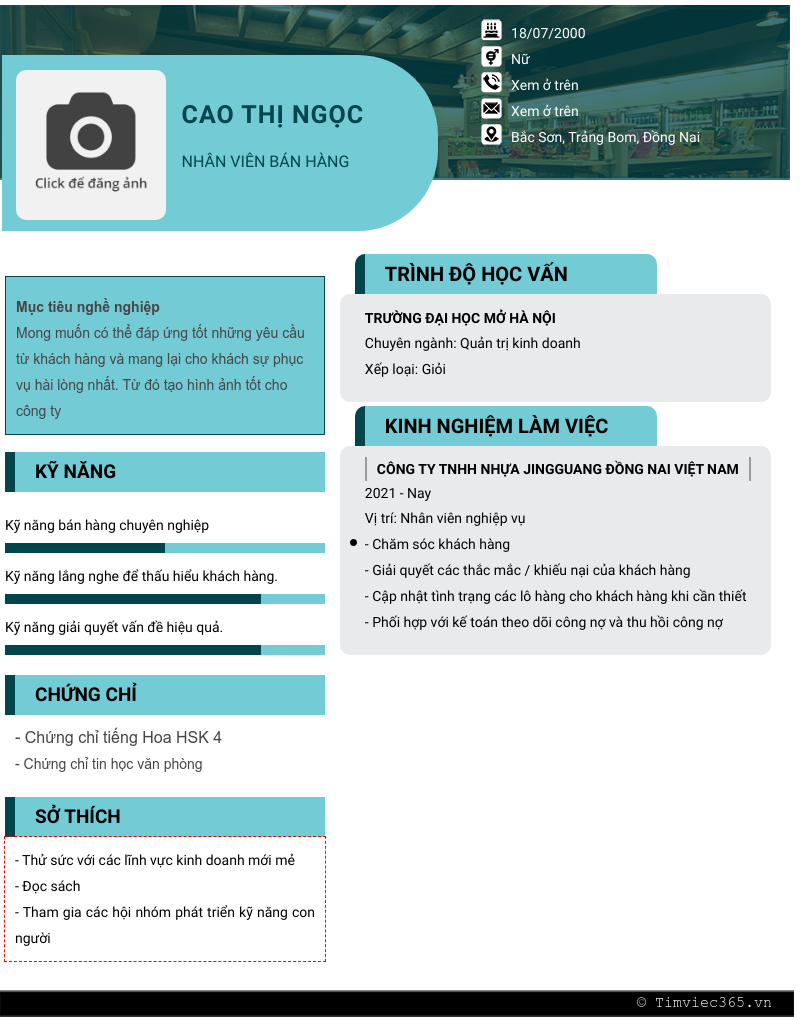 18/07/2000
Nữ
Xem ở trên
Xem ở trên
Bắc Sơn, Trảng Bom, Đồng Nai

Click để đăng ảnh

CAO THỊ NGỌC
NHÂN VIÊN BÁN HÀNG

Mục tiêu nghề nghiệp
Mong muốn có thể đáp ứng tốt những yêu cầu từ khách hàng và mang lại cho khách sự phục vụ hài lòng nhất. Từ đó tạo hình ảnh tốt cho công ty

KỸ NĂNG
Kỹ năng bán hàng chuyên nghiệp
Kỹ năng lắng nghe để thấu hiểu khách hàng.
Kỹ năng giải quyết vấn đề hiệu quả.

CHỨNG CHỈ
- Chứng chỉ tiếng Hoa HSK 4
- Chứng chỉ tin học văn phòng

SỞ THÍCH
- Thử sức với các lĩnh vực kinh doanh mới mẻ
- Đọc sách
- Tham gia các hội nhóm phát triển kỹ năng con người

TRÌNH ĐỘ HỌC VẤN
TRƯỜNG ĐẠI HỌC MỞ HÀ NỘI
Chuyên ngành: Quản trị kinh doanh
Xếp loại: Giỏi

KINH NGHIỆM LÀM VIỆC
CÔNG TY TNHH NHỰA JINGGUANG ĐỒNG NAI VIỆT NAM
2021 - Nay
Vị trí: Nhân viên nghiệp vụ
- Chăm sóc khách hàng
- Giải quyết các thắc mắc / khiếu nại của khách hàng
- Cập nhật tình trạng các lô hàng cho khách hàng khi cần thiết
- Phối hợp với kế toán theo dõi công nợ và thu hồi công nợ

© Timviec365.vn